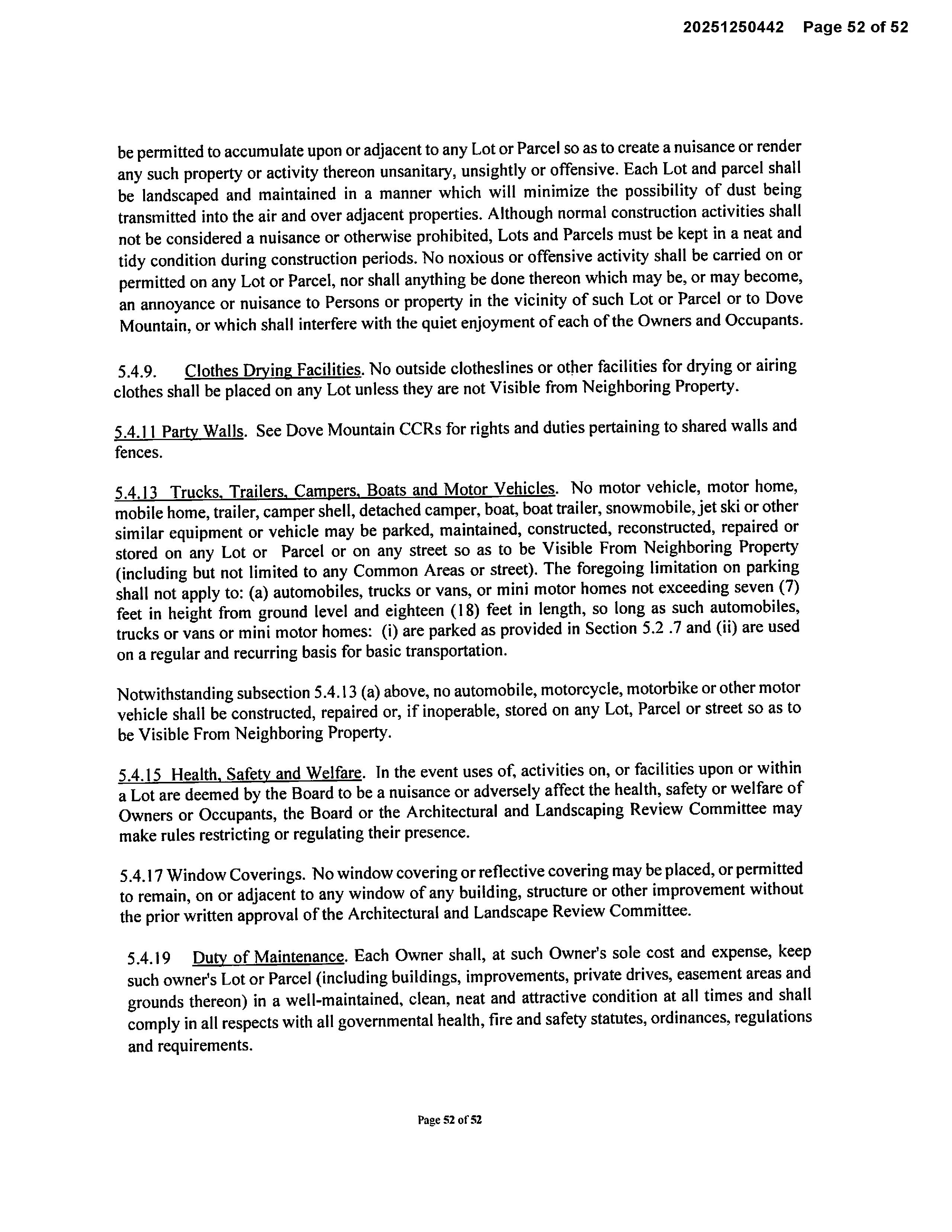 20251250442 Page 52 of 52

be permitted to accumulate upon or adjacent to any Lot or Parcel so as to create a nuisance or render any such property or activity thereon unsanitary, unsightly or offensive. Each Lot and parcel shall be landscaped and maintained in a manner which will minimize the possibility of dust being transmitted into the air and over adjacent properties. Although normal construction activities shall not be considered a nuisance or otherwise prohibited, Lots and Parcels must be kept in a neat and tidy condition during construction periods. No noxious or offensive activity shall be carried on or permitted on any Lot or Parcel, nor shall anything be done thereon which may be, or may become, an annoyance or nuisance to Persons or property in the vicinity of such Lot or Parcel or to Dove Mountain, or which shall interfere with the quiet enjoyment of each of the Owners and Occupants.

5.4.9. Clothes Drying Facilities. No outside clotheslines or other facilities for drying or airing clothes shall be placed on any Lot unless they are not Visible from Neighboring Property.

5.4.11 Party Walls. See Dove Mountain CCRs for rights and duties pertaining to shared walls and fences.

5.4.13 Trucks, Trailers, Campers, Boats and Motor Vehicles. No motor vehicle, motor home, mobile home, trailer, camper shell, detached camper, boat, boat trailer, snowmobile, jet ski or other similar equipment or vehicle may be parked, maintained, constructed, reconstructed, repaired or stored on any Lot or Parcel or on any street so as to be Visible From Neighboring Property (including but not limited to any Common Areas or street). The foregoing limitation on parking shall not apply to: (a) automobiles, trucks or vans, or mini motor homes not exceeding seven (7) feet in height from ground level and eighteen (18) feet in length, so long as such automobiles, trucks or vans or mini motor homes: (i) are parked as provided in Section 5.2 .7 and (ii) are used on a regular and recurring basis for basic transportation.

Notwithstanding subsection 5.4.13 (a) above, no automobile, motorcycle, motorbike or other motor vehicle shall be constructed, repaired or, if inoperable, stored on any Lot, Parcel or street so as to be Visible From Neighboring Property.

5.4.15 Health, Safety and Welfare. In the event uses of, activities on, or facilities upon or within a Lot are deemed by the Board to be a nuisance or adversely affect the health, safety or welfare of Owners or Occupants, the Board or the Architectural and Landscaping Review Committee may make rules restricting or regulating their presence.

5.4.17 Window Coverings. No window covering or reflective covering may be placed, or permitted to remain, on or adjacent to any window of any building, structure or other improvement without the prior written approval of the Architectural and Landscape Review Committee.

5.4.19 Duty of Maintenance. Each Owner shall, at such Owner's sole cost and expense, keep such owner's Lot or Parcel (including buildings, improvements, private drives, easement areas and grounds thereon) in a well-maintained, clean, neat and attractive condition at all times and shall comply in all respects with all governmental health, fire and safety statutes, ordinances, regulations and requirements.

Page 52 of 52